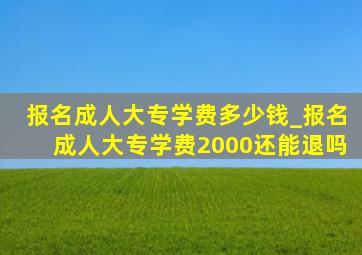 报名成人大专学费多少钱_报名成人大专学费2000还能退吗